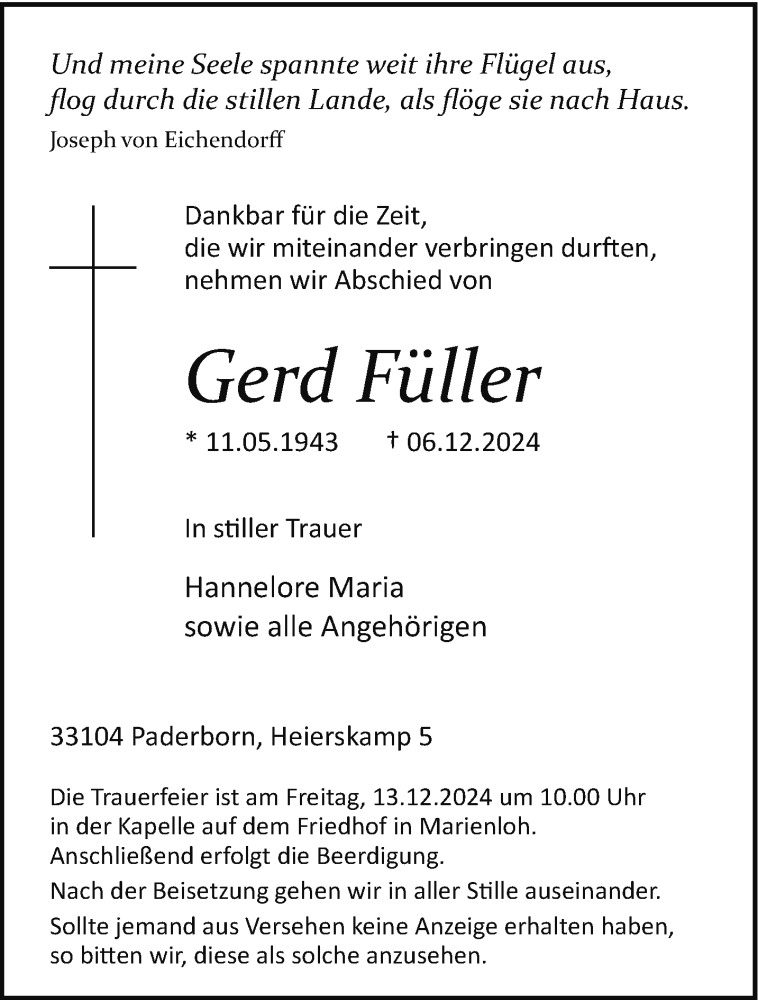 Und meine Seele spannte weit ihre Flügel aus,
flog durch die stillen Lande, als flöge sie nach Haus.
Joseph von Eichendorff

Dankbar für die Zeit,
die wir miteinander verbringen durften,
nehmen wir Abschied von

Gerd Füller

* 11.05.1943 † 06.12.2024

In stiller Trauer

Hannelore Maria
sowie alle Angehörigen

33104 Paderborn, Heierskamp 5

Die Trauerfeier ist am Freitag, 13.12.2024 um 10.00 Uhr in der Kapelle auf dem Friedhof in Marienloh. Anschließend erfolgt die Beerdigung.

Nach der Beisetzung gehen wir in aller Stille auseinander.

Sollte jemand aus Versehen keine Anzeige erhalten haben, so bitten wir, diese als solche anzusehen.